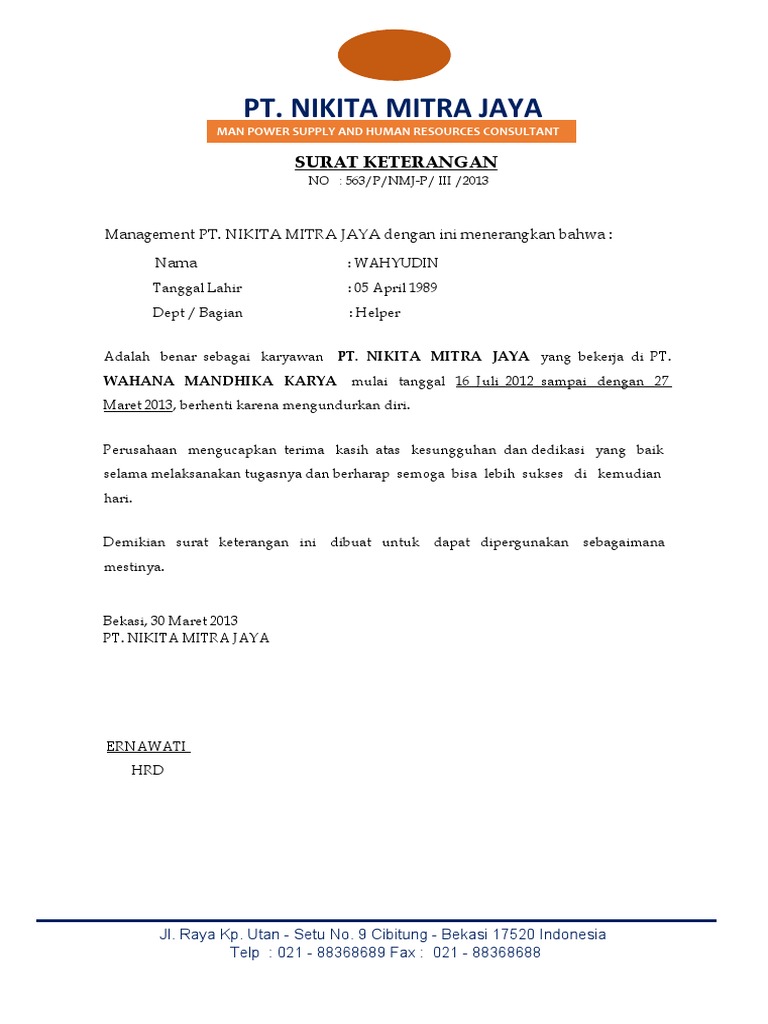 PT. NIKITA MITRA JAYA
MAN POWER SUPPLY AND HUMAN RESOURCES CONSULTANT

SURAT KETERANGAN
NO : 563/P/NMJ-P/ III /2013

Management PT. NIKITA MITRA JAYA dengan ini menerangkan bahwa :

Nama : WAHYUDIN
Tanggal Lahir : 05 April 1989
Dept / Bagian : Helper

Adalah benar sebagai karyawan PT. NIKITA MITRA JAYA yang bekerja di PT. WAHANA MANDHIKA KARYA mulai tanggal 16 Juli 2012 sampai dengan 27 Maret 2013, berhenti karena mengundurkan diri.

Perusahaan mengucapkan terima kasih atas kesungguhan dan dedikasi yang baik selama melaksanakan tugasnya dan berharap semoga bisa lebih sukses di kemudian hari.

Demikian surat keterangan ini dibuat untuk dapat dipergunakan sebagaimana mestinya.

Bekasi, 30 Maret 2013
PT. NIKITA MITRA JAYA

ERNAWATI
HRD

Jl. Raya Kp. Utan - Setu No. 9 Cibitung - Bekasi 17520 Indonesia
Telp : 021 - 88368689 Fax : 021 - 88368688